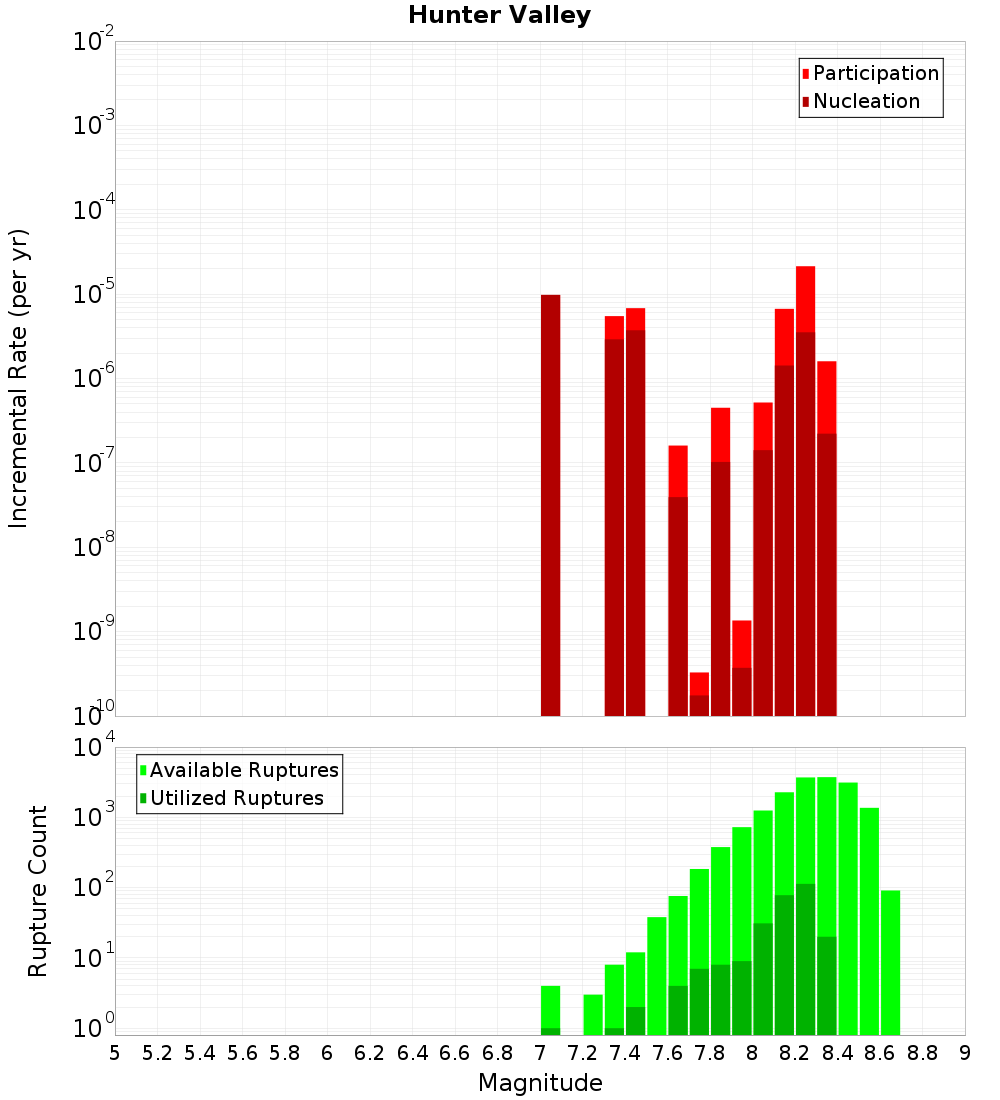 Hunter Valley

Participation
Nucleation

Incremental Rate (per yr)

$10^{-2}$
$10^{-3}$
$10^{-4}$
$10^{-5}$
$10^{-6}$
$10^{-7}$
$10^{-8}$
$10^{-9}$
$10^{-10}$

Available Ruptures
Utilized Ruptures

Rupture Count

$10^{4}$
$10^{3}$
$10^{2}$
$10^{1}$
$10^{0}$

5 5.2 5.4 5.6 5.8 6 6.2 6.4 6.6 6.8 7 7.2 7.4 7.6 7.8 8 8.2 8.4 8.6 8.8 9

Magnitude